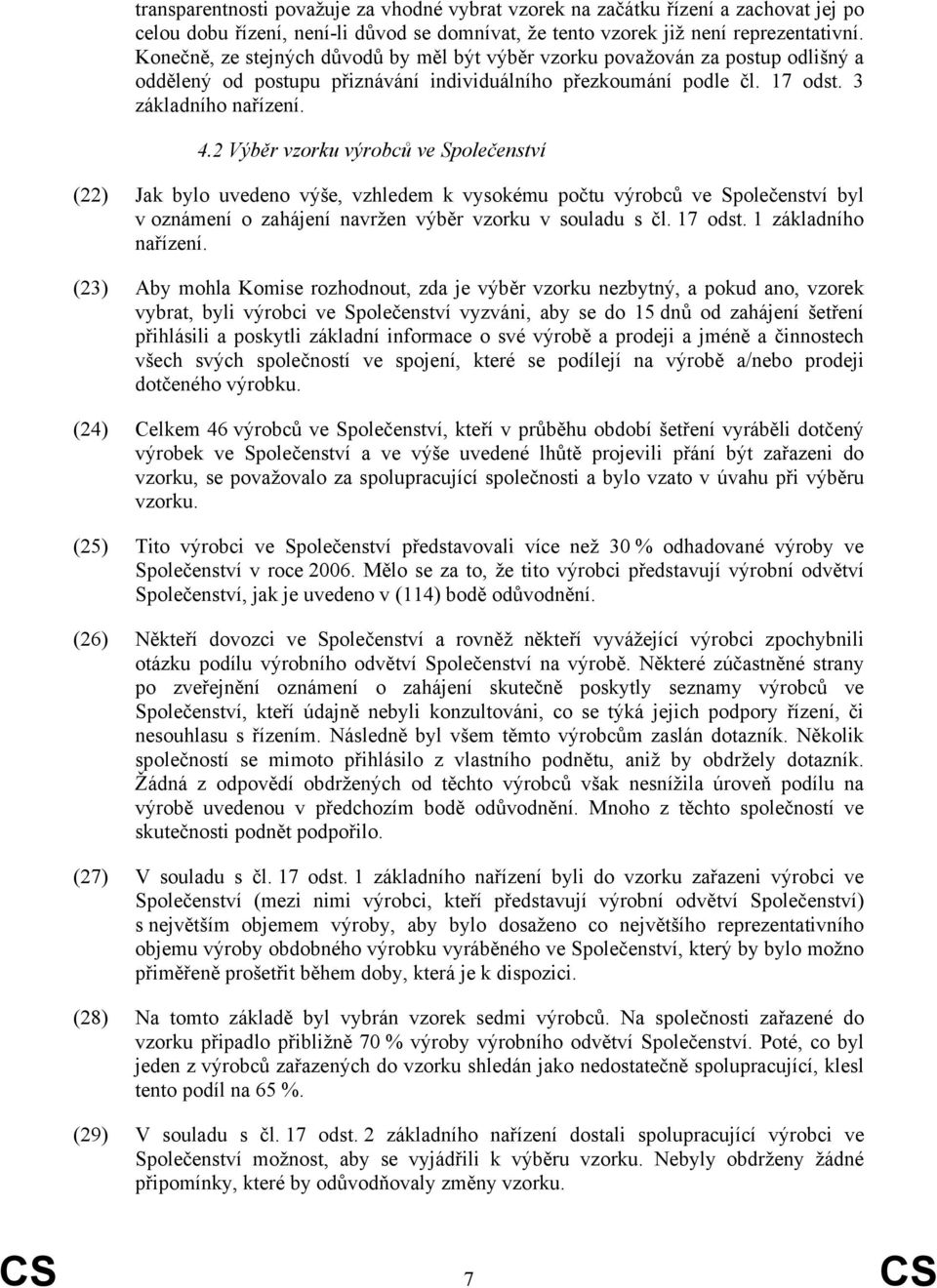 transparentnosti považuje za vhodné vybrat vzorek na začátku řízení a zachovat jej po celou dobu řízení, není-li důvod se domnívat, že tento vzorek již není reprezentativní. Konečně, ze stejných důvodů by měl být výběr vzorku považován za postup odlišný a oddělený od postupu přiznávání individuálního přezkoumání podle čl. 17 odst. 3 základního nařízení.

4.2 Výběr vzorku výrobců ve Společenství

(22) Jak bylo uvedeno výše, vzhledem k vysokému počtu výrobců ve Společenství byl v oznámení o zahájení navržen výběr vzorku v souladu s čl. 17 odst. 1 základního nařízení.

(23) Aby mohla Komise rozhodnout, zda je výběr vzorku nezbytný, a pokud ano, vzorek vybrat, byli výrobci ve Společenství vyzváni, aby se do 15 dnů od zahájení šetření přihlásili a poskytli základní informace o své výrobě a prodeji a jméně a činnostech všech svých společností ve spojení, které se podílejí na výrobě a/nebo prodeji dotčeného výrobku.

(24) Celkem 46 výrobců ve Společenství, kteří v průběhu období šetření vyráběli dotčený výrobek ve Společenství a ve výše uvedené lhůtě projevili přání být zařazeni do vzorku, se považovalo za spolupracující společnosti a bylo vzato v úvahu při výběru vzorku.

(25) Tito výrobci ve Společenství představovali více než 30 % odhadované výroby ve Společenství v roce 2006. Mělo se za to, že tito výrobci představují výrobní odvětví Společenství, jak je uvedeno v (114) bodě odůvodnění.

(26) Někteří dovozci ve Společenství a rovněž někteří vyvážející výrobci zpochybnili otázku podílu výrobního odvětví Společenství na výrobě. Některé zúčastněné strany po zveřejnění oznámení o zahájení skutečně poskytly seznamy výrobců ve Společenství, kteří údajně nebyli konzultováni, co se týká jejich podpory řízení, či nesouhlasu s řízením. Následně byl všem těmto výrobcům zaslán dotazník. Několik společností se mimoto přihlásilo z vlastního podnětu, aniž by obdržely dotazník. Žádná z odpovědí obdržených od těchto výrobců však nesnížila úroveň podílu na výrobě uvedenou v předchozím bodě odůvodnění. Mnoho z těchto společností ve skutečnosti podnět podpořilo.

(27) V souladu s čl. 17 odst. 1 základního nařízení byli do vzorku zařazeni výrobci ve Společenství (mezi nimi výrobci, kteří představují výrobní odvětví Společenství) s největším objemem výroby, aby bylo dosaženo co největšího reprezentativního objemu výroby obdobného výrobku vyráběného ve Společenství, který by bylo možno přiměřeně prošetřit během doby, která je k dispozici.

(28) Na tomto základě byl vybrán vzorek sedmi výrobců. Na společnosti zařazené do vzorku připadlo přibližně 70 % výroby výrobního odvětví Společenství. Poté, co byl jeden z výrobců zařazených do vzorku shledán jako nedostatečně spolupracující, klesl tento podíl na 65 %.

(29) V souladu s čl. 17 odst. 2 základního nařízení dostali spolupracující výrobci ve Společenství možnost, aby se vyjádřili k výběru vzorku. Nebyly obdrženy žádné připomínky, které by odůvodňovaly změny vzorku.

CS 7 CS